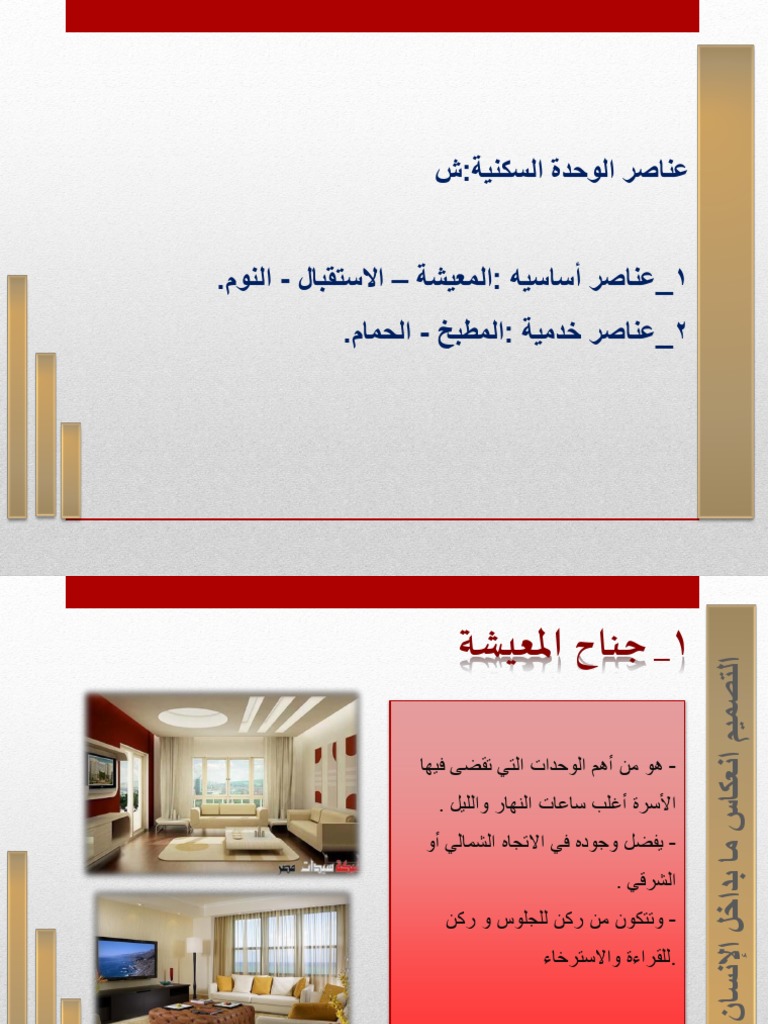 عناصر الوحدة السكنية:ش

١_عناصر أساسيه :المعيشة – الاستقبال - النوم.

٢_عناصر خدمية :المطبخ - الحمام.

١_جناح المعيشة

- هو من أهم الوحدات التي تقضى فيها الأسرة أغلب ساعات النهار والليل .

- يفضل وجوده في الاتجاه الشمالي أو الشرقي .

- وتتكون من ركن للجلوس و ركن للقراءة والاسترخاء.

التصميم انعكاس ما بداخل الإنسان